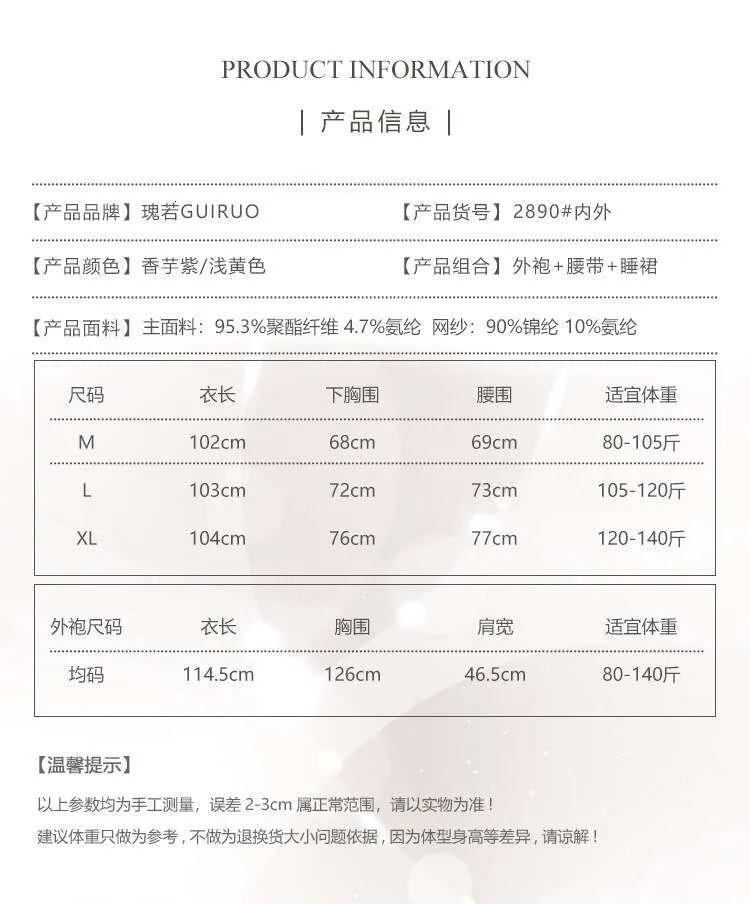 PRODUCT INFORMATION

| 产品信息 |

【产品品牌】瑰若GUIRUO

【产品货号】2890#内外

【产品颜色】香芋紫/浅黄色

【产品组合】外袍+腰带+睡裙

【产品面料】主面料：95.3%聚酯纤维 4.7%氨纶 网纱：90%锦纶 10%氨纶

| 尺码 | 衣长 | 下胸围 | 腰围 | 适宜体重 |
|---|---|---|---|---|
| M | 102cm | 68cm | 69cm | 80-105斤 |
| L | 103cm | 72cm | 73cm | 105-120斤 |
| XL | 104cm | 76cm | 77cm | 120-140斤 |

| 外袍尺码 | 衣长 | 胸围 | 肩宽 | 适宜体重 |
|---|---|---|---|---|
| 均码 | 114.5cm | 126cm | 46.5cm | 80-140斤 |

【温馨提示】

以上参数均为手工测量，误差 2-3cm 属正常范围，请以实物为准！
建议体重只做为参考，不做为退换货大小问题依据，因为体型身高等差异，请谅解！